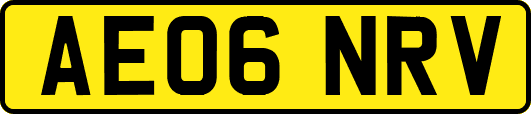 AE06 NRV